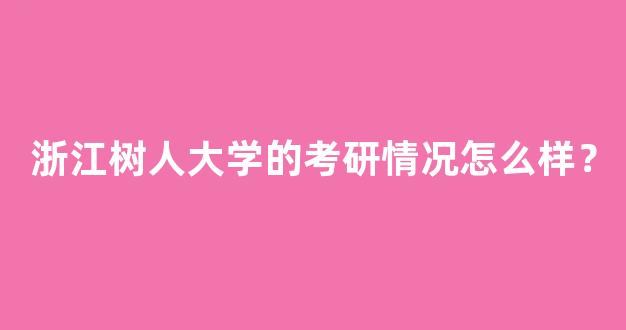 浙江树人大学的考研情况怎么样？